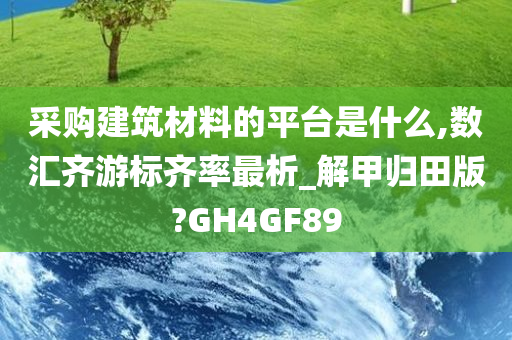 采购建筑材料的平台是什么,数汇齐游标齐率最析_解甲归田版?GH4GF89